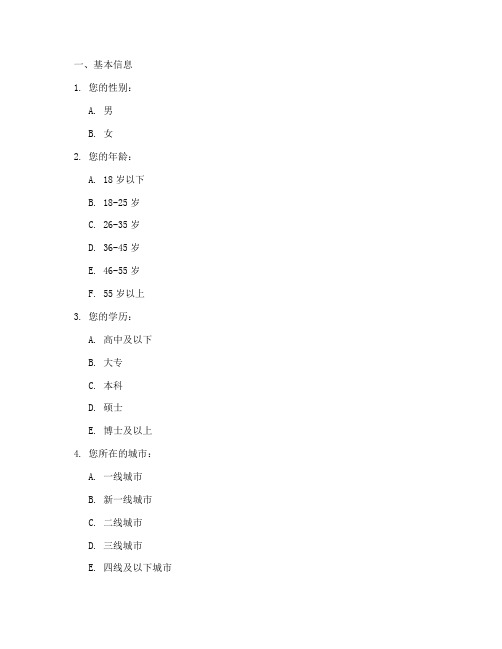 一、基本信息

1. 您的性别：

A. 男

B. 女

2. 您的年龄：

A. 18 岁以下

B. 18-25 岁

C. 26-35 岁

D. 36-45 岁

E. 46-55 岁

F. 55 岁以上

3. 您的学历：

A. 高中及以下

B. 大专

C. 本科

D. 硕士

E. 博士及以上

4. 您所在的城市：

A. 一线城市

B. 新一线城市

C. 二线城市

D. 三线城市

E. 四线及以下城市